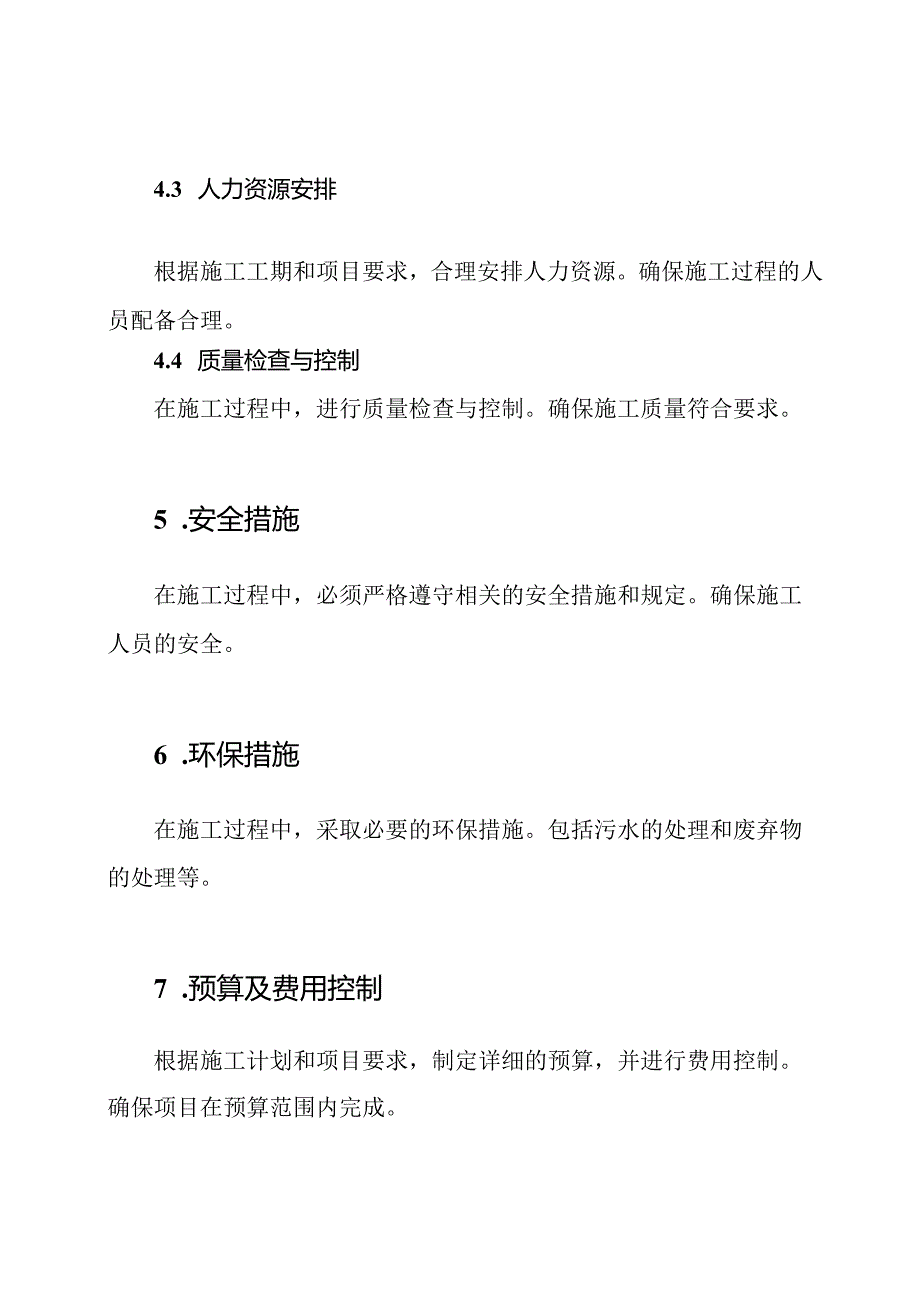 4.3 人力资源安排

根据施工工期和项目要求，合理安排人力资源。确保施工过程的人员配备合理。

4.4 质量检查与控制

在施工过程中，进行质量检查与控制。确保施工质量符合要求。

5 .安全措施

在施工过程中，必须严格遵守相关的安全措施和规定。确保施工人员的安全。

6 .环保措施

在施工过程中，采取必要的环保措施。包括污水的处理和废弃物的处理等。

7 .预算及费用控制

根据施工计划和项目要求，制定详细的预算，并进行费用控制。确保项目在预算范围内完成。